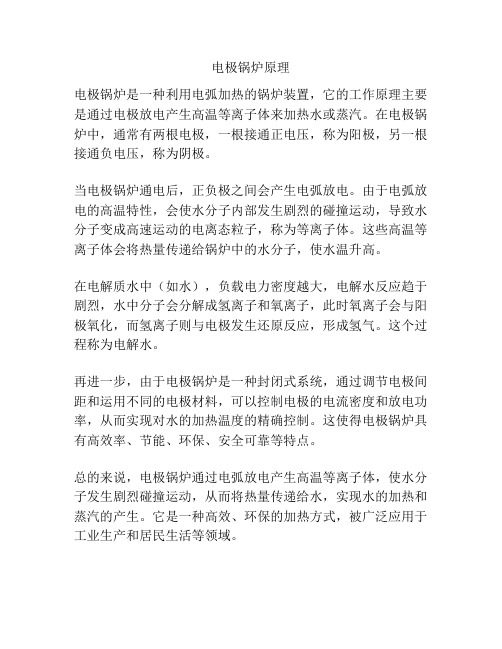 电极锅炉原理

电极锅炉是一种利用电弧加热的锅炉装置，它的工作原理主要是通过电极放电产生高温等离子体来加热水或蒸汽。在电极锅炉中，通常有两根电极，一根接通正电压，称为阳极，另一根接通负电压，称为阴极。

当电极锅炉通电后，正负极之间会产生电弧放电。由于电弧放电的高温特性，会使水分子内部发生剧烈的碰撞运动，导致水分子变成高速运动的电离态粒子，称为等离子体。这些高温等离子体会将热量传递给锅炉中的水分子，使水温升高。

在电解质水中（如水），负载电力密度越大，电解水反应趋于剧烈，水中分子会分解成氢离子和氧离子，此时氧离子会与阳极氧化，而氢离子则与电极发生还原反应，形成氢气。这个过程称为电解水。

再进一步，由于电极锅炉是一种封闭式系统，通过调节电极间距和运用不同的电极材料，可以控制电极的电流密度和放电功率，从而实现对水的加热温度的精确控制。这使得电极锅炉具有高效率、节能、环保、安全可靠等特点。

总的来说，电极锅炉通过电弧放电产生高温等离子体，使水分子发生剧烈碰撞运动，从而将热量传递给水，实现水的加热和蒸汽的产生。它是一种高效、环保的加热方式，被广泛应用于工业生产和居民生活等领域。